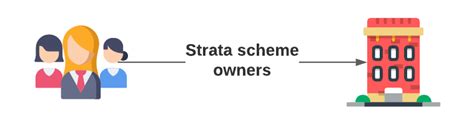 Strata scheme owners